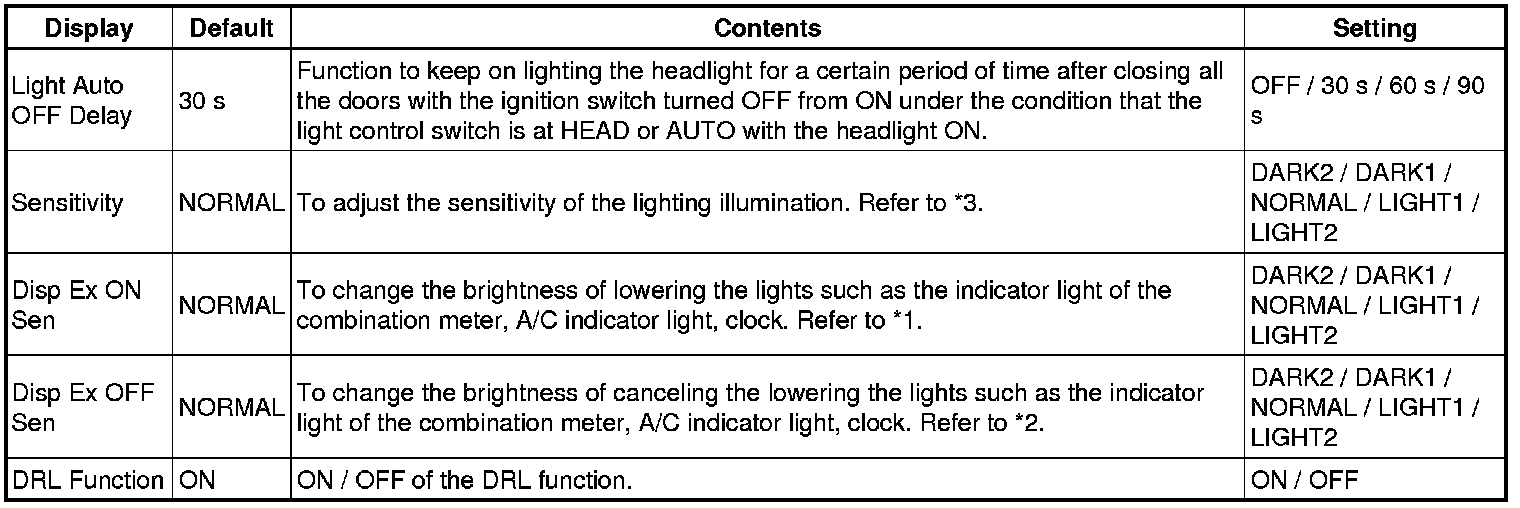 | Display | Default | Contents | Setting |
|---|---|---|---|
| Light Auto OFF Delay | 30 s | Function to keep on lighting the headlight for a certain period of time after closing all the doors with the ignition switch turned OFF from ON under the condition that the light control switch is at HEAD or AUTO with the headlight ON. | OFF / 30 s / 60 s / 90 s |
| Sensitivity | NORMAL | To adjust the sensitivity of the lighting illumination. Refer to *3. | DARK2 / DARK1 / NORMAL / LIGHT1 / LIGHT2 |
| Disp Ex ON Sen | NORMAL | To change the brightness of lowering the lights such as the indicator light of the combination meter, A/C indicator light, clock. Refer to *1. | DARK2 / DARK1 / NORMAL / LIGHT1 / LIGHT2 |
| Disp Ex OFF Sen | NORMAL | To change the brightness of canceling the lowering the lights such as the indicator light of the combination meter, A/C indicator light, clock. Refer to *2. | DARK2 / DARK1 / NORMAL / LIGHT1 / LIGHT2 |
| DRL Function | ON | ON / OFF of the DRL function. | ON / OFF |